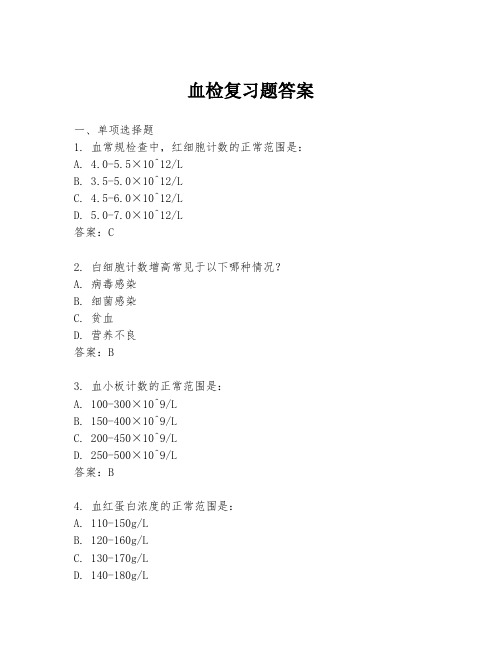 血检复习题答案

一、单项选择题
1. 血常规检查中，红细胞计数的正常范围是：
A. 4.0-5.5×10^12/L
B. 3.5-5.0×10^12/L
C. 4.5-6.0×10^12/L
D. 5.0-7.0×10^12/L
答案：C

2. 白细胞计数增高常见于以下哪种情况？
A. 病毒感染
B. 细菌感染
C. 贫血
D. 营养不良
答案：B

3. 血小板计数的正常范围是：
A. 100-300×10^9/L
B. 150-400×10^9/L
C. 200-450×10^9/L
D. 250-500×10^9/L
答案：B

4. 血红蛋白浓度的正常范围是：
A. 110-150g/L
B. 120-160g/L
C. 130-170g/L
D. 140-180g/L